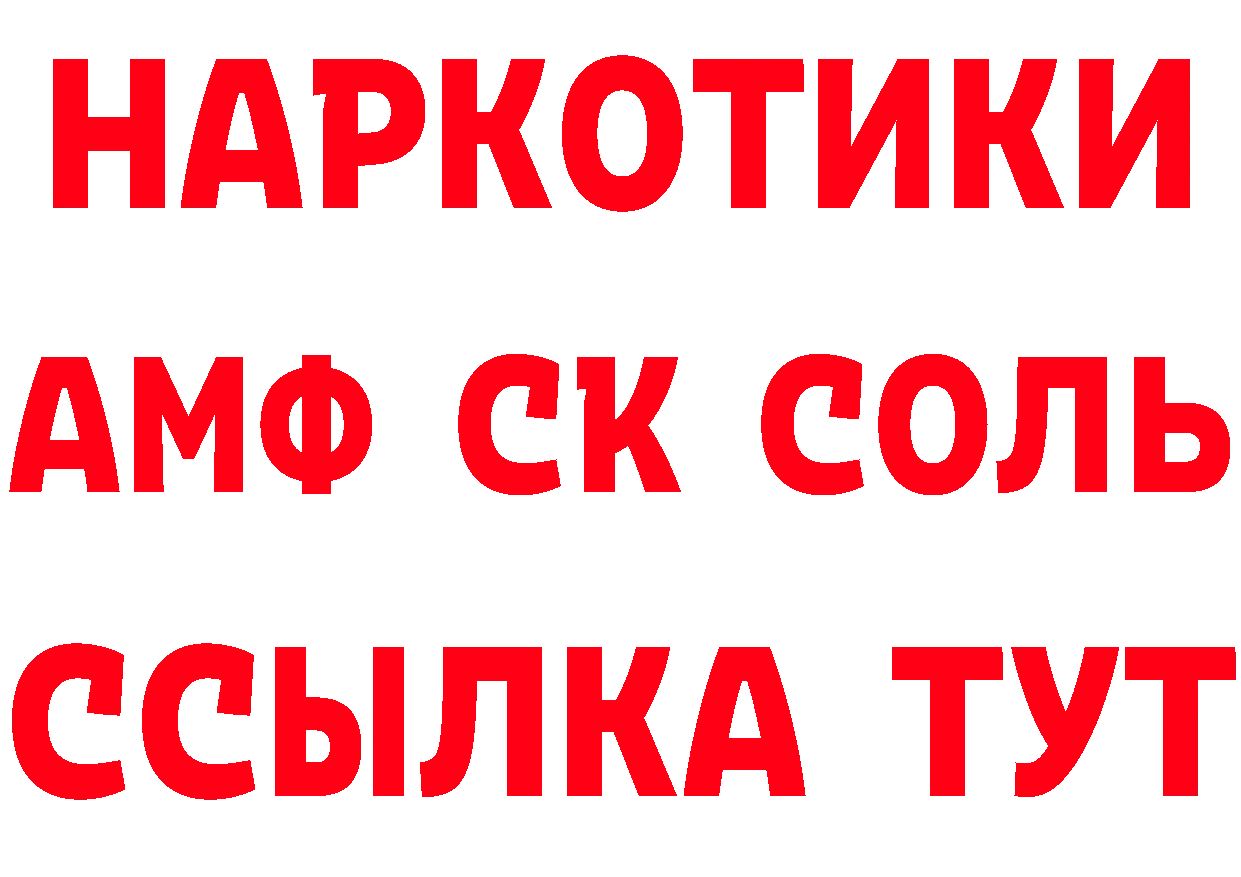 НАРКОТИКИ

АМФ СК СОЛЬ

ССЫЛКА ТУТ